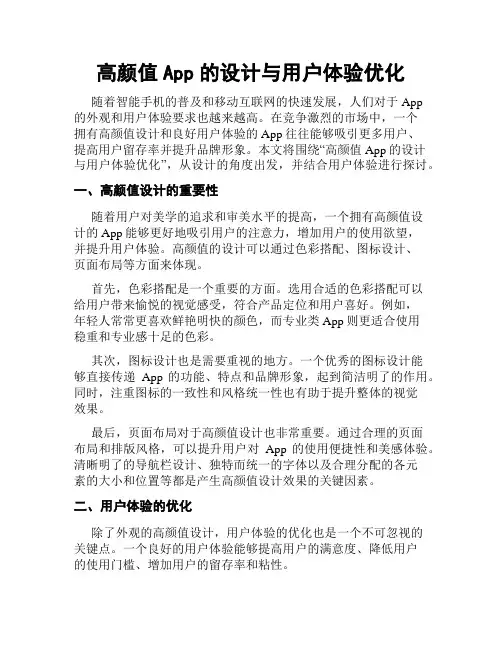 高颜值 App 的设计与用户体验优化

随着智能手机的普及和移动互联网的快速发展，人们对于 App 的外观和用户体验要求也越来越高。在竞争激烈的市场中，一个拥有高颜值设计和良好用户体验的 App 往往能够吸引更多用户、提高用户留存率并提升品牌形象。本文将围绕“高颜值 App 的设计与用户体验优化”，从设计的角度出发，并结合用户体验进行探讨。

一、高颜值设计的重要性

随着用户对美学的追求和审美水平的提高，一个拥有高颜值设计的 App 能够更好地吸引用户的注意力，增加用户的使用欲望，并提升用户体验。高颜值的设计可以通过色彩搭配、图标设计、页面布局等方面来体现。

首先，色彩搭配是一个重要的方面。选用合适的色彩搭配可以给用户带来愉悦的视觉感受，符合产品定位和用户喜好。例如，年轻人常常更喜欢鲜艳明快的颜色，而专业类 App 则更适合使用稳重和专业感十足的色彩。

其次，图标设计也是需要重视的地方。一个优秀的图标设计能够直接传递 App 的功能、特点和品牌形象，起到简洁明了的作用。同时，注重图标的一致性和风格统一性也有助于提升整体的视觉效果。

最后，页面布局对于高颜值设计也非常重要。通过合理的页面布局和排版风格，可以提升用户对 App 的使用便捷性和美感体验。清晰明了的导航栏设计、独特而统一的字体以及合理分配的各元素的大小和位置等都是产生高颜值设计效果的关键因素。

二、用户体验的优化

除了外观的高颜值设计，用户体验的优化也是一个不可忽视的关键点。一个良好的用户体验能够提高用户的满意度、降低用户的使用门槛、增加用户的留存率和粘性。